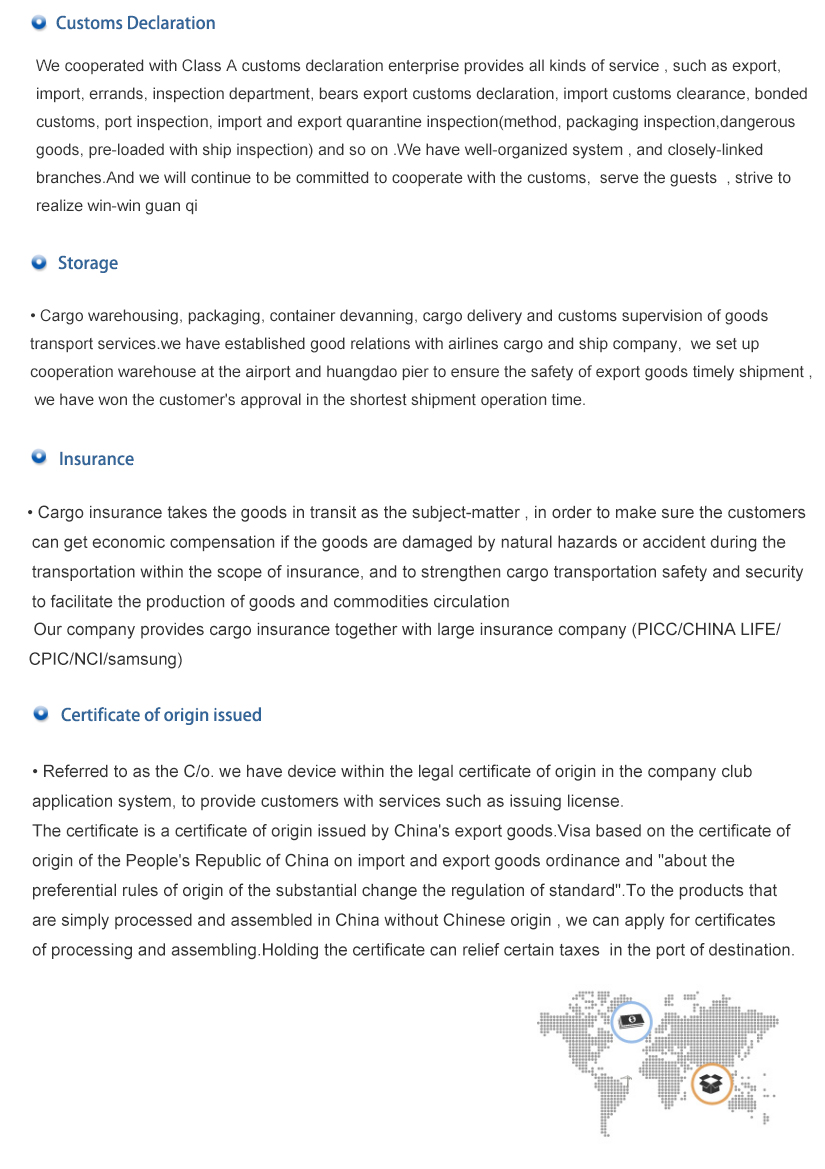 Customs Declaration

We cooperated with Class A customs declaration enterprise provides all kinds of service , such as export, import, errands, inspection department, bears export customs declaration, import customs clearance, bonded customs, port inspection, import and export quarantine inspection(method, packaging inspection,dangerous goods, pre-loaded with ship inspection) and so on .We have well-organized system , and closely-linked branches.And we will continue to be committed to cooperate with the customs, serve the guests , strive to realize win-win guan qi

Storage

• Cargo warehousing, packaging, container devanning, cargo delivery and customs supervision of goods transport services.we have established good relations with airlines cargo and ship company, we set up cooperation warehouse at the airport and huangdao pier to ensure the safety of export goods timely shipment , we have won the customer's approval in the shortest shipment operation time.

Insurance

• Cargo insurance takes the goods in transit as the subject-matter , in order to make sure the customers can get economic compensation if the goods are damaged by natural hazards or accident during the transportation within the scope of insurance, and to strengthen cargo transportation safety and security to facilitate the production of goods and commodities circulation
Our company provides cargo insurance together with large insurance company (PICC/CHINA LIFE/ CPIC/NCI/samsung)

Certificate of origin issued

• Referred to as the C/o. we have device within the legal certificate of origin in the company club application system, to provide customers with services such as issuing license.
The certificate is a certificate of origin issued by China's export goods.Visa based on the certificate of origin of the People's Republic of China on import and export goods ordinance and "about the preferential rules of origin of the substantial change the regulation of standard".To the products that are simply processed and assembled in China without Chinese origin , we can apply for certificates of processing and assembling.Holding the certificate can relief certain taxes in the port of destination.